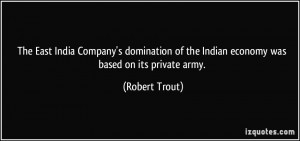 The East India Company's domination of the Indian economy was based on its private army.

(Robert Trout)

izquotes.com